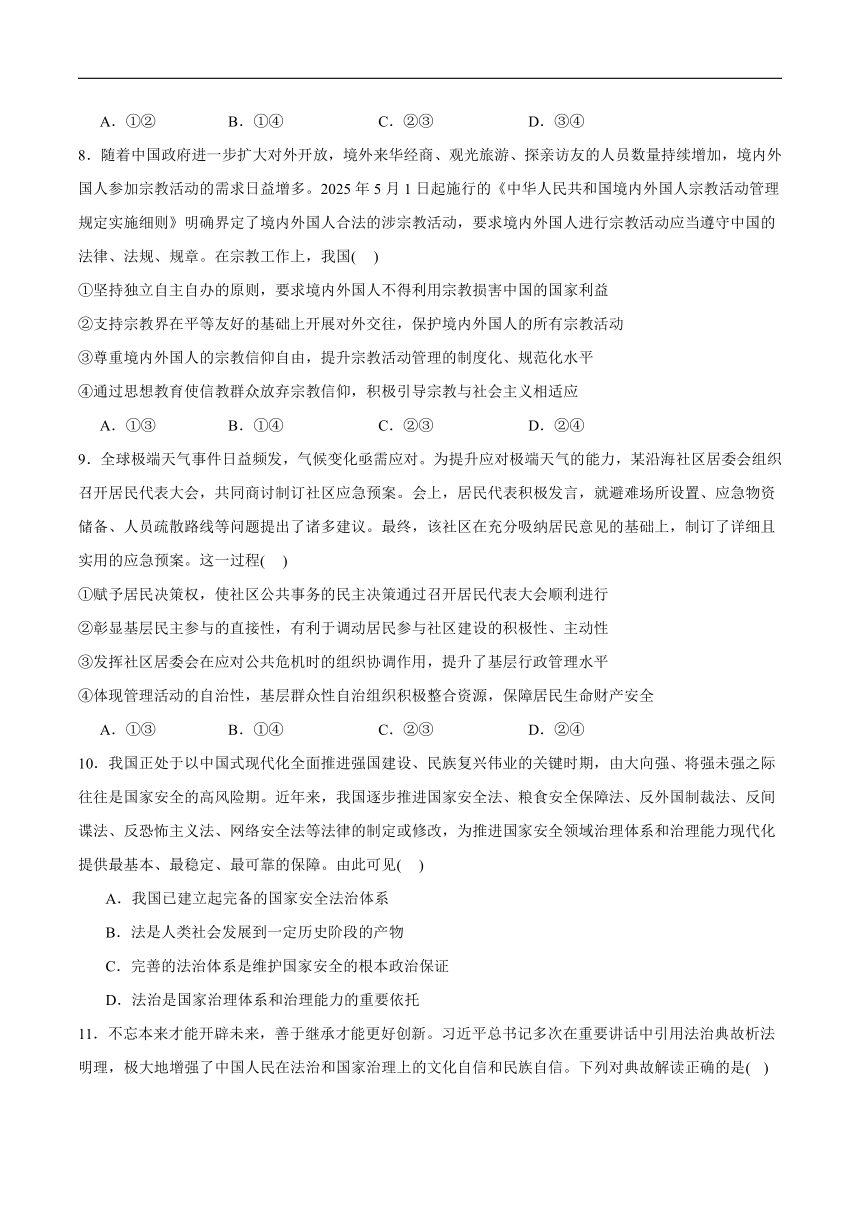 A．①②　　B．①④　　C．②③　　D．③④

8．随着中国政府进一步扩大对外开放，境外来华经商、观光旅游、探亲访友的人员数量持续增加，境内外国人参加宗教活动的需求日益增多。2025 年 5 月 1 日起施行的《中华人民共和国境内外国人宗教活动管理规定实施细则》明确界定了境内外国人合法的涉宗教活动，要求境内外国人进行宗教活动应当遵守中国的法律、法规、规章。在宗教工作上，我国(　)

①坚持独立自主自办的原则，要求境内外国人不得利用宗教损害中国的国家利益

②支持宗教界在平等友好的基础上开展对外交往，保护境内外国人的所有宗教活动

③尊重境内外国人的宗教信仰自由，提升宗教活动管理的制度化、规范化水平

④通过思想教育使信教群众放弃宗教信仰，积极引导宗教与社会主义相适应

A．①③　　B．①④　　C．②③　　D．②④

9．全球极端天气事件日益频发，气候变化亟需应对。为提升应对极端天气的能力，某沿海社区居委会组织召开居民代表大会，共同商讨制订社区应急预案。会上，居民代表积极发言，就避难场所设置、应急物资储备、人员疏散路线等问题提出了诸多建议。最终，该社区在充分吸纳居民意见的基础上，制订了详细且实用的应急预案。这一过程(　)

①赋予居民决策权，使社区公共事务的民主决策通过召开居民代表大会顺利进行

②彰显基层民主参与的直接性，有利于调动居民参与社区建设的积极性、主动性

③发挥社区居委会在应对公共危机时的组织协调作用，提升了基层行政管理水平

④体现管理活动的自治性，基层群众性自治组织积极整合资源，保障居民生命财产安全

A．①③　　B．①④　　C．②③　　D．②④

10．我国正处于以中国式现代化全面推进强国建设、民族复兴伟业的关键时期，由大向强、将强未强之际往往是国家安全的高风险期。近年来，我国逐步推进国家安全法、粮食安全保障法、反外国制裁法、反间谍法、反恐怖主义法、网络安全法等法律的制定或修改，为推进国家安全领域治理体系和治理能力现代化提供最基本、最稳定、最可靠的保障。由此可见(　)

A．我国已建立起完备的国家安全法治体系

B．法是人类社会发展到一定历史阶段的产物

C．完善的法治体系是维护国家安全的根本政治保证

D．法治是国家治理体系和治理能力的重要依托

11．不忘本来才能开辟未来，善于继承才能更好创新。习近平总书记多次在重要讲话中引用法治典故析法明理，极大地增强了中国人民在法治和国家治理上的文化自信和民族自信。下列对典故解读正确的是(　)